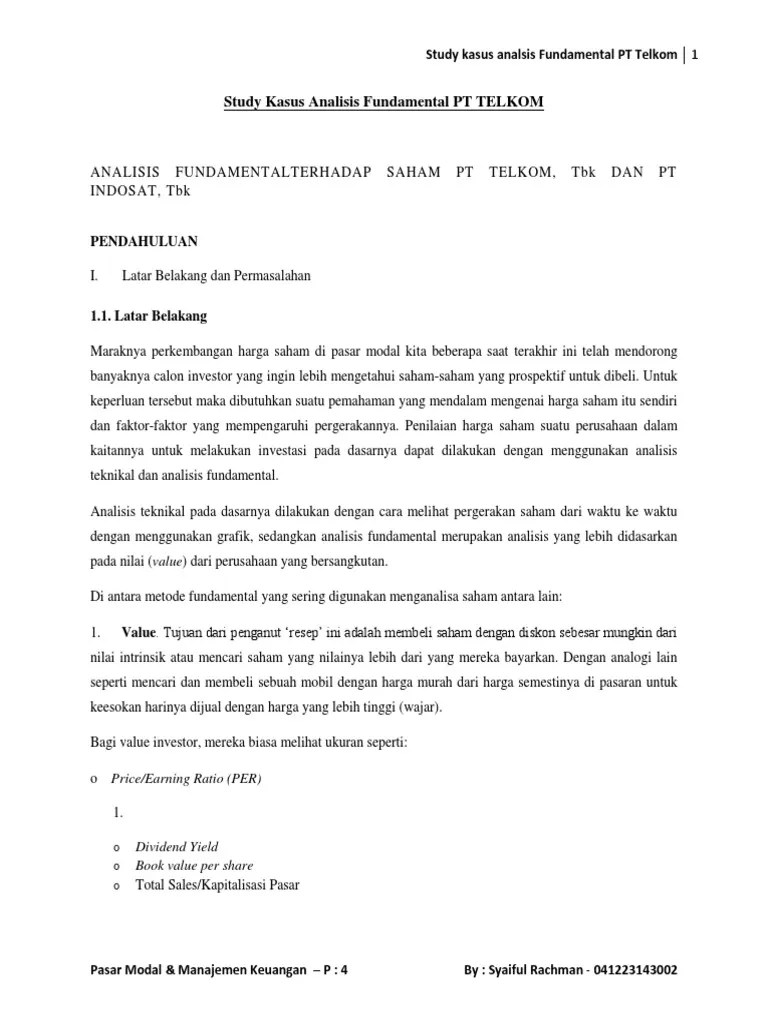 Study kasus analsis Fundamental PT Telkom | 1

Study Kasus Analisis Fundamental PT TELKOM

ANALISIS FUNDAMENTALTERHADAP SAHAM PT TELKOM, Tbk DAN PT INDOSAT, Tbk

PENDAHULUAN

I. Latar Belakang dan Permasalahan

1.1. Latar Belakang

Maraknya perkembangan harga saham di pasar modal kita beberapa saat terakhir ini telah mendorong banyaknya calon investor yang ingin lebih mengetahui saham-saham yang prospektif untuk dibeli. Untuk keperluan tersebut maka dibutuhkan suatu pemahaman yang mendalam mengenai harga saham itu sendiri dan faktor-faktor yang mempengaruhi pergerakannya. Penilaian harga saham suatu perusahaan dalam kaitannya untuk melakukan investasi pada dasarnya dapat dilakukan dengan menggunakan analisis teknikal dan analisis fundamental.

Analisis teknikal pada dasarnya dilakukan dengan cara melihat pergerakan saham dari waktu ke waktu dengan menggunakan grafik, sedangkan analisis fundamental merupakan analisis yang lebih didasarkan pada nilai (value) dari perusahaan yang bersangkutan.

Di antara metode fundamental yang sering digunakan menganalisa saham antara lain:

1. Value. Tujuan dari penganut 'resep' ini adalah membeli saham dengan diskon sebesar mungkin dari nilai intrinsik atau mencari saham yang nilainya lebih dari yang mereka bayarkan. Dengan analogi lain seperti mencari dan membeli sebuah mobil dengan harga murah dari harga semestinya di pasaran untuk keesokan harinya dijual dengan harga yang lebih tinggi (wajar).

Bagi value investor, mereka biasa melihat ukuran seperti:

o Price/Earning Ratio (PER)

1.

o Dividend Yield
o Book value per share
o Total Sales/Kapitalisasi Pasar

Pasar Modal & Manajemen Keuangan – P : 4

By : Syaiful Rachman - 041223143002